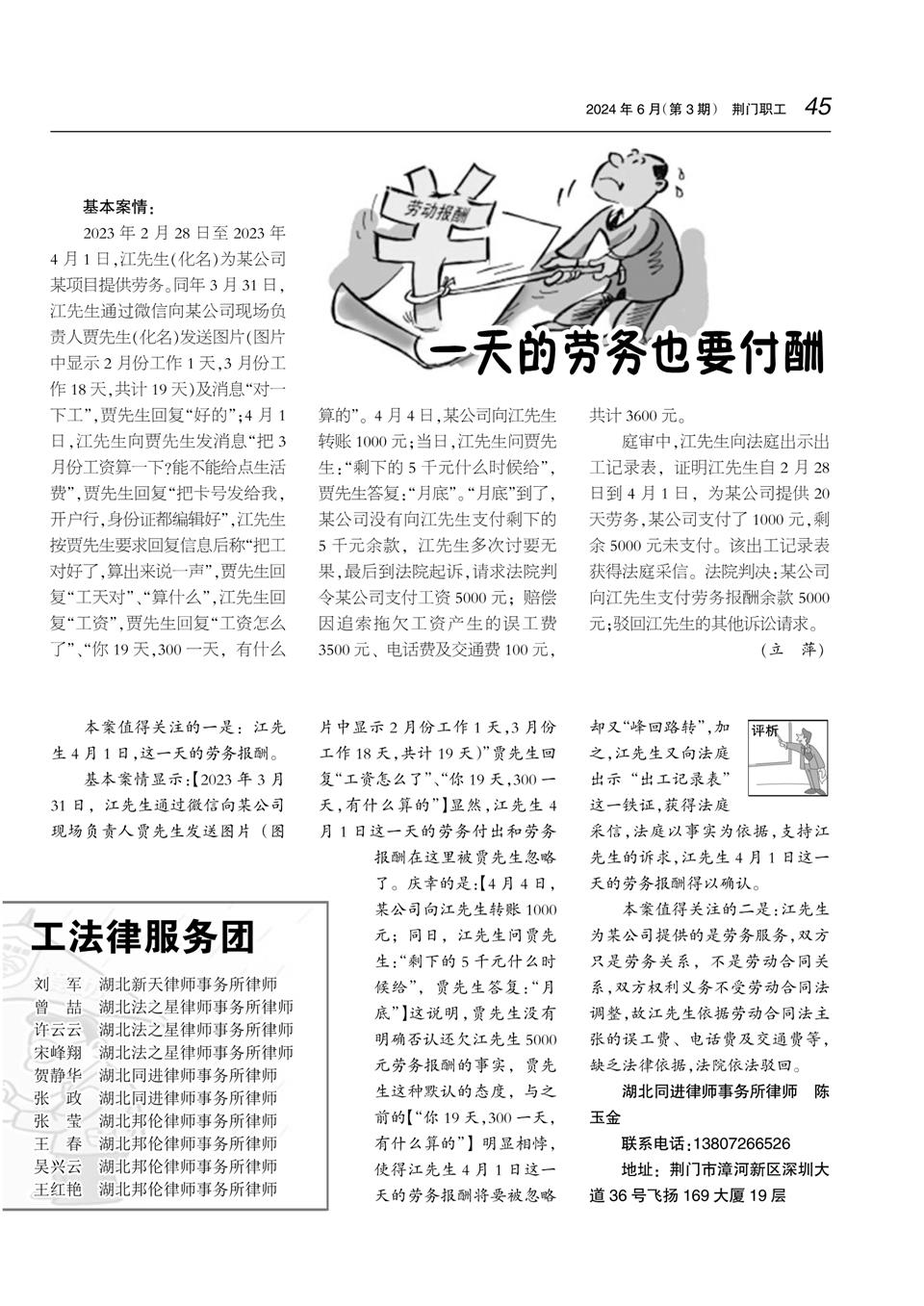 2024 年 6 月(第 3 期)　荆门职工　45

劳动报酬

一天的劳务也要付酬

基本案情：

2023 年 2 月 28 日至 2023 年 4 月 1 日，江先生(化名)为某公司某项目提供劳务。同年 3 月 31 日，江先生通过微信向某公司现场负责人贾先生(化名)发送图片(图片中显示 2 月份工作 1 天，3 月份工作 18 天，共计 19 天)及消息“对一下工”，贾先生回复“好的”；4 月 1 日，江先生向贾先生发消息“把 3 月份工资算一下?能不能给点生活费”，贾先生回复“把卡号发给我，开户行，身份证都编辑好”，江先生按贾先生要求回复信息后称“把工对好了，算出来说一声”，贾先生回复“工天对”、“算什么”，江先生回复“工资”，贾先生回复“工资怎么了”、“你 19 天，300 一天，有什么算的”。4 月 4 日，某公司向江先生转账 1000 元；当日，江先生问贾先生：“剩下的 5 千元什么时候给”，贾先生答复：“月底”。“月底”到了，某公司没有向江先生支付剩下的 5 千元余款，江先生多次讨要无果，最后到法院起诉，请求法院判令某公司支付工资 5000 元；赔偿因追索拖欠工资产生的误工费 3500 元、电话费及交通费 100 元，共计 3600 元。

庭审中，江先生向法庭出示出工记录表，证明江先生自 2 月 28 日到 4 月 1 日，为某公司提供 20 天劳务，某公司支付了 1000 元，剩余 5000 元未支付。该出工记录表获得法庭采信。法院判决：某公司向江先生支付劳务报酬余款 5000 元；驳回江先生的其他诉讼请求。

(立　萍)

本案值得关注的一是：江先生 4 月 1 日，这一天的劳务报酬。

基本案情显示：【2023 年 3 月 31 日，江先生通过微信向某公司现场负责人贾先生发送图片（图片中显示 2 月份工作 1 天，3 月份工作 18 天，共计 19 天）”贾先生回复“工资怎么了”、“你 19 天，300 一天，有什么算的”】显然，江先生 4 月 1 日这一天的劳务付出和劳务报酬在这里被贾先生忽略了。庆幸的是：【4 月 4 日，某公司向江先生转账 1000 元；同日，江先生问贾先生：“剩下的 5 千元什么时候给”，贾先生答复：“月底”】这说明，贾先生没有明确否认还欠江先生 5000 元劳务报酬的事实，贾先生这种默认的态度，与之前的【“你 19 天，300 一天，有什么算的”】明显相悖，使得江先生 4 月 1 日这一天的劳务报酬将要被忽略却又“峰回路转”，加之，江先生又向法庭出示“出工记录表”这一铁证，获得法庭采信，法庭以事实为依据，支持江先生的诉求，江先生 4 月 1 日这一天的劳务报酬得以确认。

评析

本案值得关注的二是：江先生为某公司提供的是劳务服务，双方只是劳务关系，不是劳动合同关系，双方权利义务不受劳动合同法调整，故江先生依据劳动合同法主张的误工费、电话费及交通费等，缺乏法律依据，法院依法驳回。

湖北同进律师事务所律师　陈玉金

联系电话：13807266526

地址：荆门市漳河新区深圳大道 36 号飞扬 169 大厦 19 层

工法律服务团

刘　军　湖北新天律师事务所律师
曾　喆　湖北法之星律师事务所律师
许云云　湖北法之星律师事务所律师
宋峰翔　湖北法之星律师事务所律师
贺静华　湖北同进律师事务所律师
张　政　湖北同进律师事务所律师
张　莹　湖北邦伦律师事务所律师
王　春　湖北邦伦律师事务所律师
吴兴云　湖北邦伦律师事务所律师
王红艳　湖北邦伦律师事务所律师